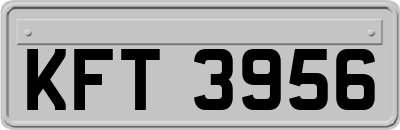 KFT 3956